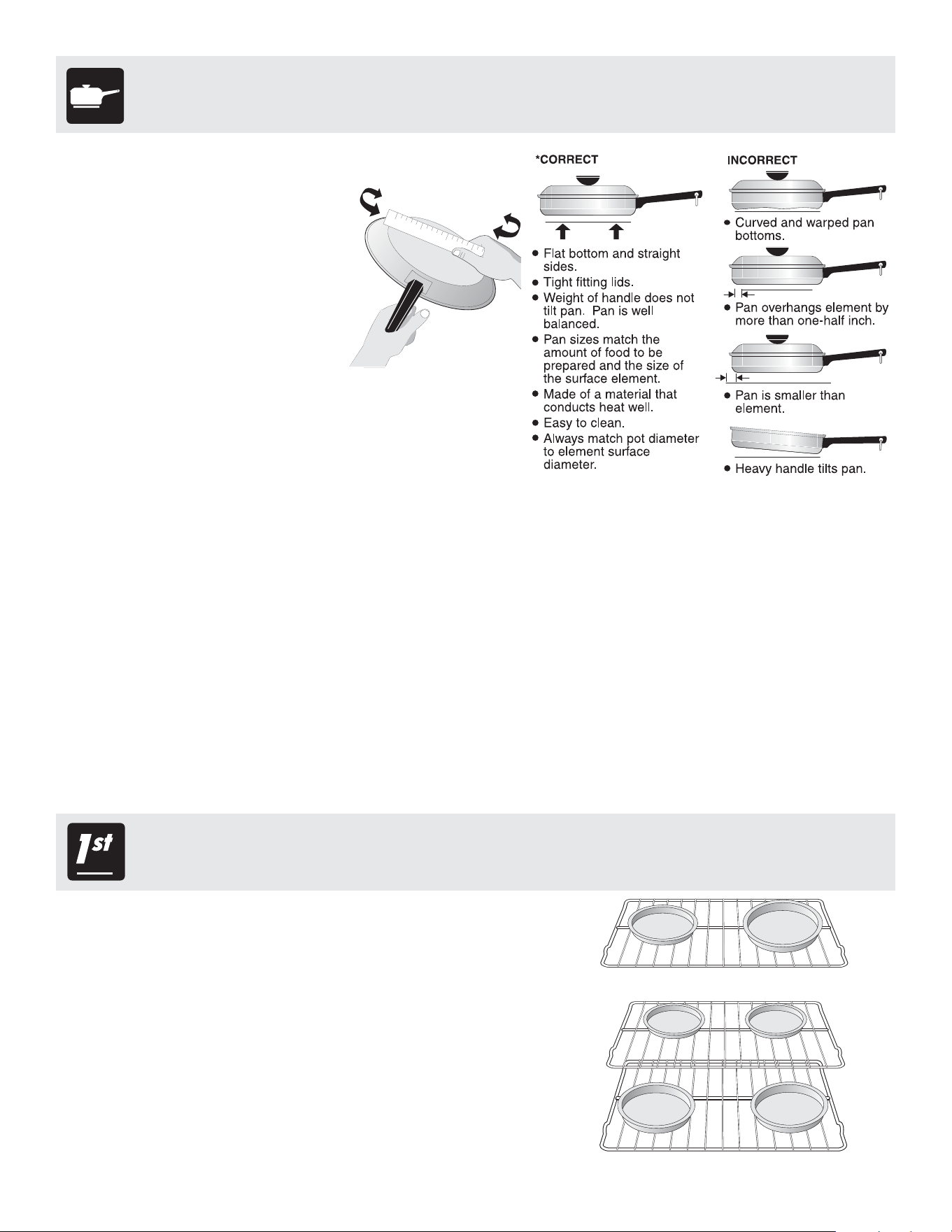 *CORRECT

• Flat bottom and straight sides.
• Tight fitting lids.
• Weight of handle does not tilt pan. Pan is well balanced.
• Pan sizes match the amount of food to be prepared and the size of the surface element.
• Made of a material that conducts heat well.
• Easy to clean.
• Always match pot diameter to element surface diameter.

INCORRECT

• Curved and warped pan bottoms.
• Pan overhangs element by more than one-half inch.
• Pan is smaller than element.
• Heavy handle tilts pan.

1st